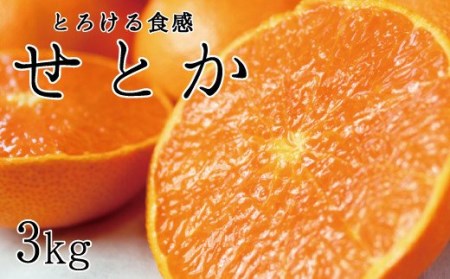 とろける食感
せとか
3kg